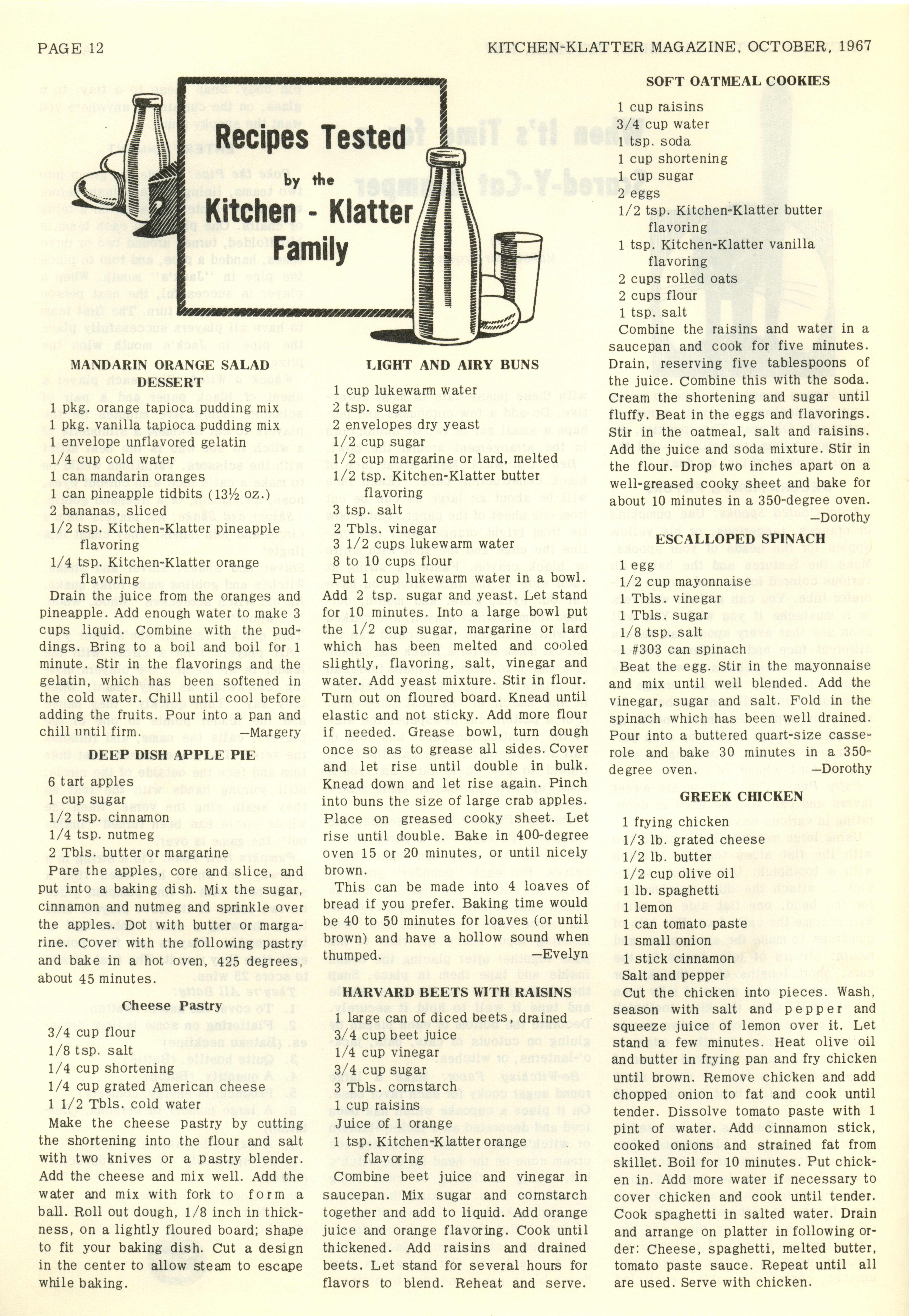 PAGE 12

KITCHEN-KLATTER MAGAZINE, OCTOBER, 1967

Recipes Tested by the Kitchen - Klatter Family

MANDARIN ORANGE SALAD DESSERT

1 pkg. orange tapioca pudding mix
1 pkg. vanilla tapioca pudding mix
1 envelope unflavored gelatin
1/4 cup cold water
1 can mandarin oranges
1 can pineapple tidbits (13½ oz.)
2 bananas, sliced
1/2 tsp. Kitchen-Klatter pineapple flavoring
1/4 tsp. Kitchen-Klatter orange flavoring

Drain the juice from the oranges and pineapple. Add enough water to make 3 cups liquid. Combine with the puddings. Bring to a boil and boil for 1 minute. Stir in the flavorings and the gelatin, which has been softened in the cold water. Chill until cool before adding the fruits. Pour into a pan and chill until firm. —Margery

DEEP DISH APPLE PIE

6 tart apples
1 cup sugar
1/2 tsp. cinnamon
1/4 tsp. nutmeg
2 Tbls. butter or margarine

Pare the apples, core and slice, and put into a baking dish. Mix the sugar, cinnamon and nutmeg and sprinkle over the apples. Dot with butter or margarine. Cover with the following pastry and bake in a hot oven, 425 degrees, about 45 minutes.

Cheese Pastry

3/4 cup flour
1/8 tsp. salt
1/4 cup shortening
1/4 cup grated American cheese
1 1/2 Tbls. cold water

Make the cheese pastry by cutting the shortening into the flour and salt with two knives or a pastry blender. Add the cheese and mix well. Add the water and mix with fork to form a ball. Roll out dough, 1/8 inch in thickness, on a lightly floured board; shape to fit your baking dish. Cut a design in the center to allow steam to escape while baking.

LIGHT AND AIRY BUNS

1 cup lukewarm water
2 tsp. sugar
2 envelopes dry yeast
1/2 cup sugar
1/2 cup margarine or lard, melted
1/2 tsp. Kitchen-Klatter butter flavoring
3 tsp. salt
2 Tbls. vinegar
3 1/2 cups lukewarm water
8 to 10 cups flour

Put 1 cup lukewarm water in a bowl. Add 2 tsp. sugar and yeast. Let stand for 10 minutes. Into a large bowl put the 1/2 cup sugar, margarine or lard which has been melted and cooled slightly, flavoring, salt, vinegar and water. Add yeast mixture. Stir in flour. Turn out on floured board. Knead until elastic and not sticky. Add more flour if needed. Grease bowl, turn dough once so as to grease all sides. Cover and let rise until double in bulk. Knead down and let rise again. Pinch into buns the size of large crab apples. Place on greased cooky sheet. Let rise until double. Bake in 400-degree oven 15 or 20 minutes, or until nicely brown.

This can be made into 4 loaves of bread if you prefer. Baking time would be 40 to 50 minutes for loaves (or until brown) and have a hollow sound when thumped. —Evelyn

HARVARD BEETS WITH RAISINS

1 large can of diced beets, drained
3/4 cup beet juice
1/4 cup vinegar
3/4 cup sugar
3 Tbls. cornstarch
1 cup raisins
Juice of 1 orange
1 tsp. Kitchen-Klatter orange flavoring

Combine beet juice and vinegar in saucepan. Mix sugar and cornstarch together and add to liquid. Add orange juice and orange flavoring. Cook until thickened. Add raisins and drained beets. Let stand for several hours for flavors to blend. Reheat and serve.

SOFT OATMEAL COOKIES

1 cup raisins
3/4 cup water
1 tsp. soda
1 cup shortening
1 cup sugar
2 eggs
1/2 tsp. Kitchen-Klatter butter flavoring
1 tsp. Kitchen-Klatter vanilla flavoring
2 cups rolled oats
2 cups flour
1 tsp. salt

Combine the raisins and water in a saucepan and cook for five minutes. Drain, reserving five tablespoons of the juice. Combine this with the soda. Cream the shortening and sugar until fluffy. Beat in the eggs and flavorings. Stir in the oatmeal, salt and raisins. Add the juice and soda mixture. Stir in the flour. Drop two inches apart on a well-greased cooky sheet and bake for about 10 minutes in a 350-degree oven. —Dorothy

ESCALLOPED SPINACH

1 egg
1/2 cup mayonnaise
1 Tbls. vinegar
1 Tbls. sugar
1/8 tsp. salt
1 #303 can spinach

Beat the egg. Stir in the mayonnaise and mix until well blended. Add the vinegar, sugar and salt. Fold in the spinach which has been well drained. Pour into a buttered quart-size casserole and bake 30 minutes in a 350-degree oven. —Dorothy

GREEK CHICKEN

1 frying chicken
1/3 lb. grated cheese
1/2 lb. butter
1/2 cup olive oil
1 lb. spaghetti
1 lemon
1 can tomato paste
1 small onion
1 stick cinnamon
Salt and pepper

Cut the chicken into pieces. Wash, season with salt and pepper and squeeze juice of lemon over it. Let stand a few minutes. Heat olive oil and butter in frying pan and fry chicken until brown. Remove chicken and add chopped onion to fat and cook until tender. Dissolve tomato paste with 1 pint of water. Add cinnamon stick, cooked onions and strained fat from skillet. Boil for 10 minutes. Put chicken in. Add more water if necessary to cover chicken and cook until tender. Cook spaghetti in salted water. Drain and arrange on platter in following order: Cheese, spaghetti, melted butter, tomato paste sauce. Repeat until all are used. Serve with chicken.